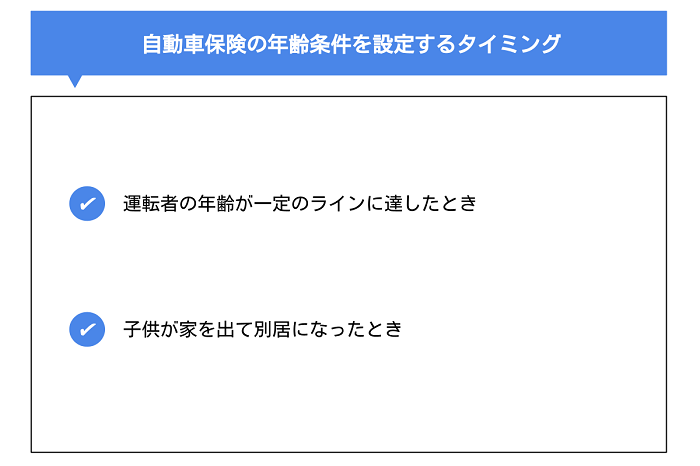 自動車保険の年齢条件を設定するタイミング

✔ 運転者の年齢が一定のラインに達したとき

✔ 子供が家を出て別居になったとき